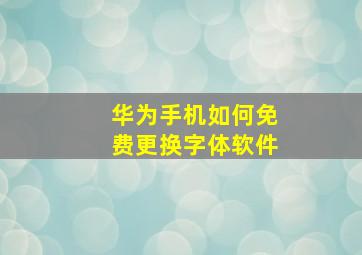 华为手机如何免费更换字体软件